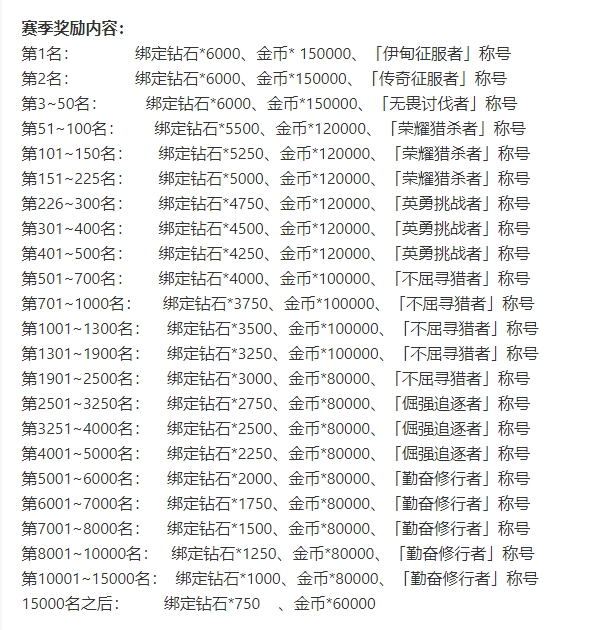 赛季奖励内容：
第1名：　绑定钻石*6000、金币* 150000、「伊甸征服者」称号
第2名：　绑定钻石*6000、金币*150000、「传奇征服者」称号
第3~50名：　绑定钻石*6000、金币*150000、「无畏讨伐者」称号
第51~100名：　绑定钻石*5500、金币*120000、「荣耀猎杀者」称号
第101~150名：　绑定钻石*5250、金币*120000、「荣耀猎杀者」称号
第151~225名：　绑定钻石*5000、金币*120000、「荣耀猎杀者」称号
第226~300名：　绑定钻石*4750、金币*120000、「英勇挑战者」称号
第301~400名：　绑定钻石*4500、金币*120000、「英勇挑战者」称号
第401~500名：　绑定钻石*4250、金币*120000、「英勇挑战者」称号
第501~700名：　绑定钻石*4000、金币*100000、「不屈寻猎者」称号
第701~1000名：　绑定钻石*3750、金币*100000、「不屈寻猎者」称号
第1001~1300名：　绑定钻石*3500、金币*100000、「不屈寻猎者」称号
第1301~1900名：　绑定钻石*3250、金币*100000、「不屈寻猎者」称号
第1901~2500名：　绑定钻石*3000、金币*80000、「不屈寻猎者」称号
第2501~3250名：　绑定钻石*2750、金币*80000、「倔强追逐者」称号
第3251~4000名：　绑定钻石*2500、金币*80000、「倔强追逐者」称号
第4001~5000名：　绑定钻石*2250、金币*80000、「倔强追逐者」称号
第5001~6000名：　绑定钻石*2000、金币*80000、「勤奋修行者」称号
第6001~7000名：　绑定钻石*1750、金币*80000、「勤奋修行者」称号
第7001~8000名：　绑定钻石*1500、金币*80000、「勤奋修行者」称号
第8001~10000名：　绑定钻石*1250、金币*80000、「勤奋修行者」称号
第10001~15000名：　绑定钻石*1000、金币*80000、「勤奋修行者」称号
15000名之后：　绑定钻石*750　、金币*60000